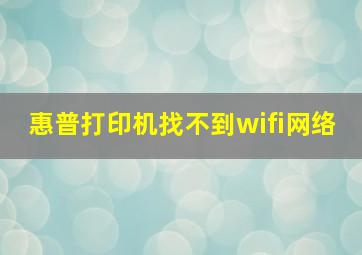 惠普打印机找不到wifi网络